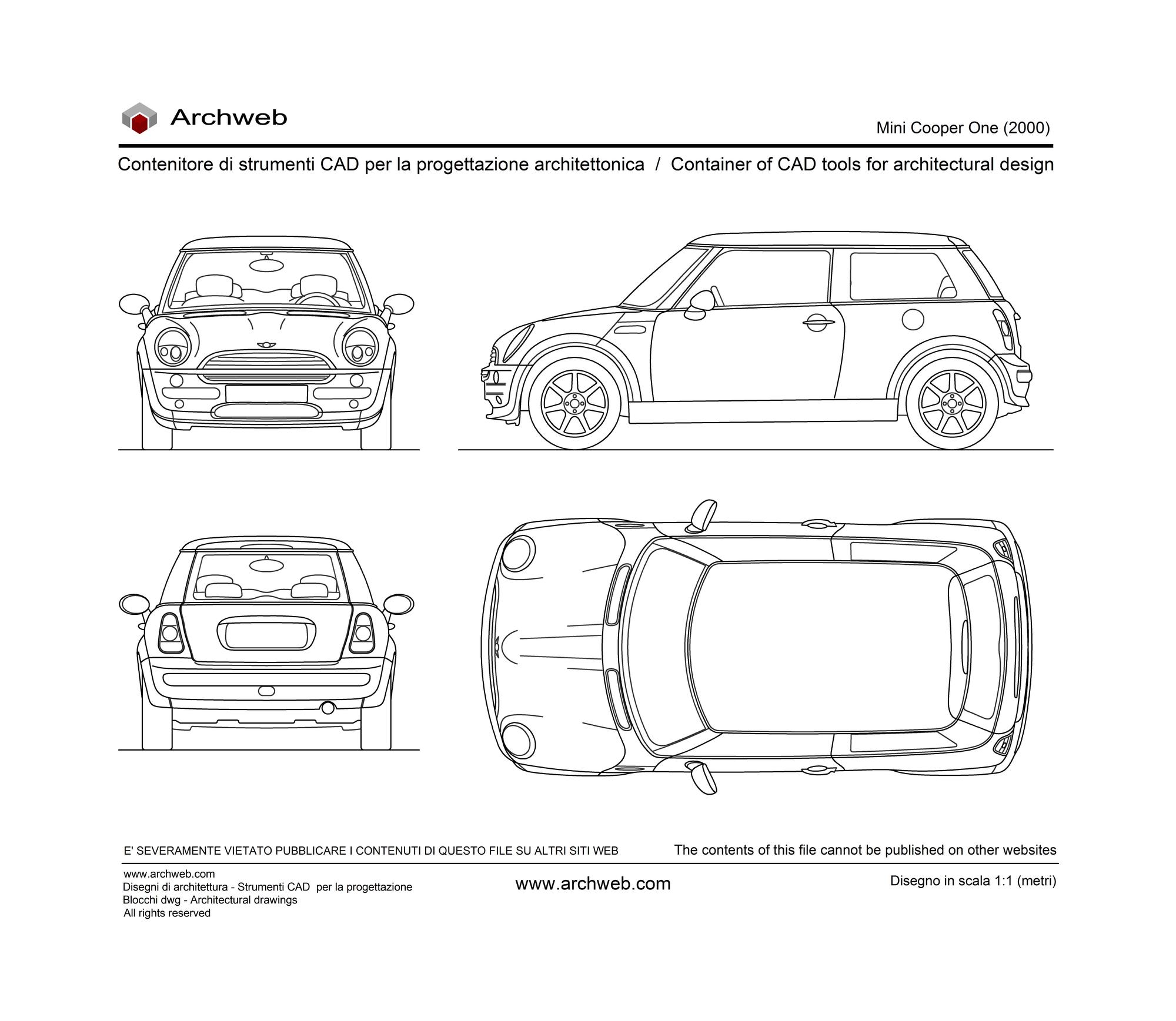 Archweb

Mini Cooper One (2000)

Contenitore di strumenti CAD per la progettazione architettonica / Container of CAD tools for architectural design

E' SEVERAMENTE VIETATO PUBBLICARE I CONTENUTI DI QUESTO FILE SU ALTRI SITI WEB

The contents of this file cannot be published on other websites

www.archweb.com
Disegni di architettura - Strumenti CAD per la progettazione
Blocchi dwg - Architectural drawings
All rights reserved

www.archweb.com

Disegno in scala 1:1 (metri)